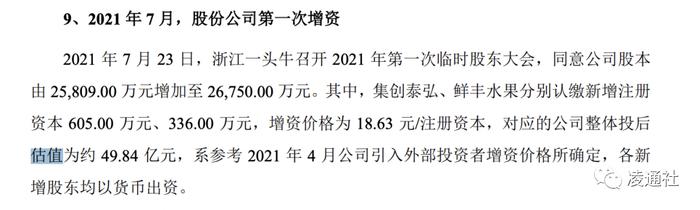 9、2021 年 7 月，股份公司第一次增资

2021 年 7 月 23 日，浙江一头牛召开 2021 年第一次临时股东大会，同意公司股本由 25,809.00 万元增加至 26,750.00 万元。其中，集创泰弘、鲜丰水果分别认缴新增注册资本 605.00 万元、336.00 万元，增资价格为 18.63 元/注册资本，对应的公司整体投后估值为约 49.84 亿元，系参考 2021 年 4 月公司引入外部投资者增资价格所确定，各新增股东均以货币出资。

凌通社